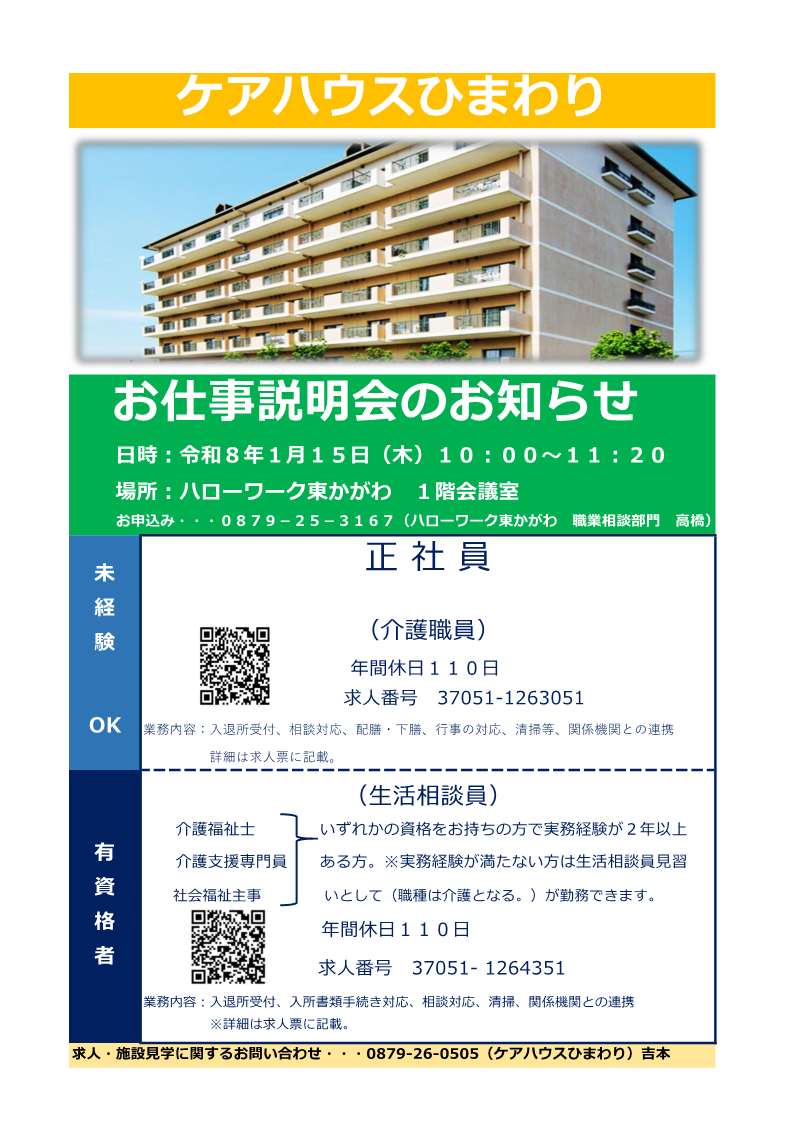 ケアハウスひまわり

お仕事説明会のお知らせ

日時：令和８年１月１５日（木）１０：００～１１：２０

場所：ハローワーク東かがわ　１階会議室

お申込み・・・０８７９－２５－３１６７（ハローワーク東かがわ　職業相談部門　高橋）

未経験OK

正社員

（介護職員）

年間休日１１０日

求人番号　37051-1263051

業務内容：入退所受付、相談対応、配膳・下膳、行事の対応、清掃等、関係機関との連携

詳細は求人票に記載。

有資格者

（生活相談員）

介護福祉士
介護支援専門員
社会福祉主事

いずれかの資格をお持ちの方で実務経験が２年以上ある方。※実務経験が満たない方は生活相談員見習いとして（職種は介護となる。）が勤務できます。

年間休日１１０日

求人番号　37051- 1264351

業務内容：入退所受付、入所書類手続き対応、相談対応、清掃、関係機関との連携

※詳細は求人票に記載。

求人・施設見学に関するお問い合わせ・・・0879-26-0505（ケアハウスひまわり）吉本